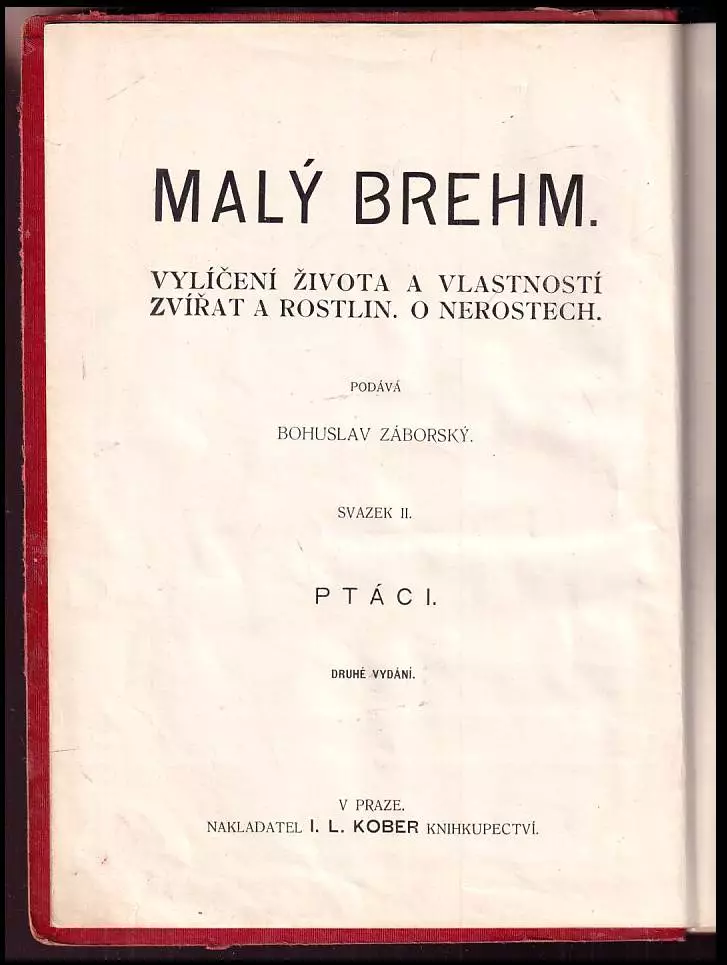 MALÝ BREHM.

VYLÍČENÍ ŽIVOTA A VLASTNOSTÍ ZVÍŘAT A ROSTLIN. O NEROSTECH.

PODÁVÁ

BOHUSLAV ZÁBORSKÝ.

SVAZEK II.

PTÁCI.

DRUHÉ VYDÁNÍ.

V PRAZE.
NAKLADATEL I. L. KOBER KNIHKUPECTVÍ.